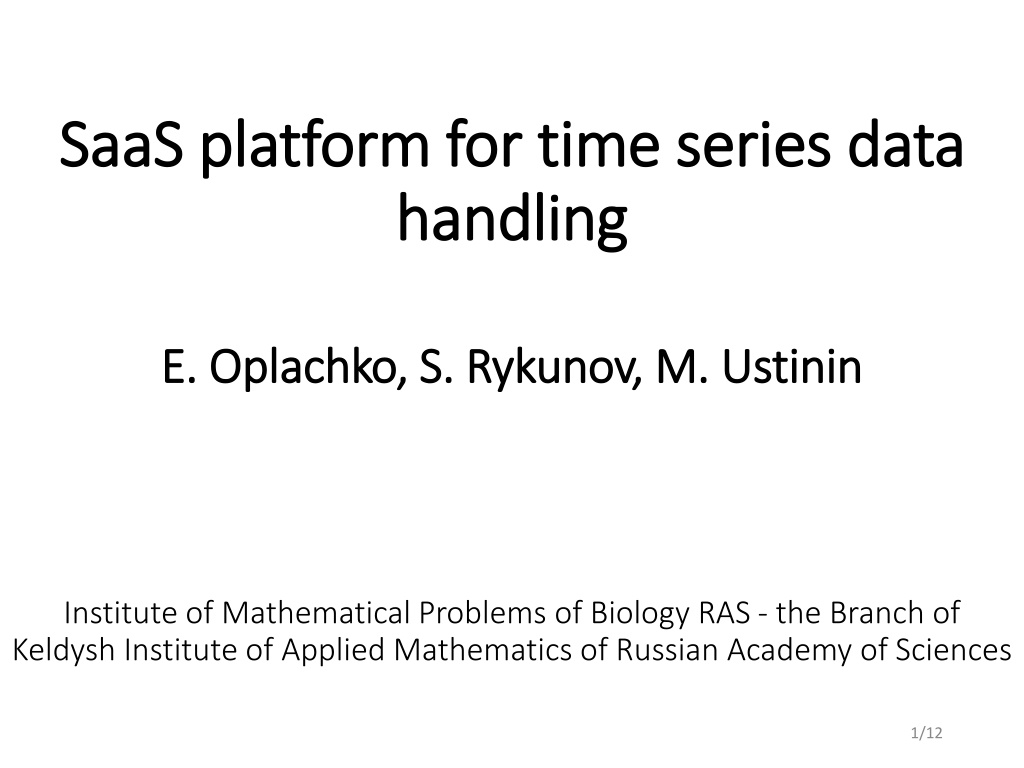 SaaS platform for time series data handling

E. Oplachko, S. Rykunov, M. Ustinin

Institute of Mathematical Problems of Biology RAS - the Branch of Keldysh Institute of Applied Mathematics of Russian Academy of Sciences

1/12